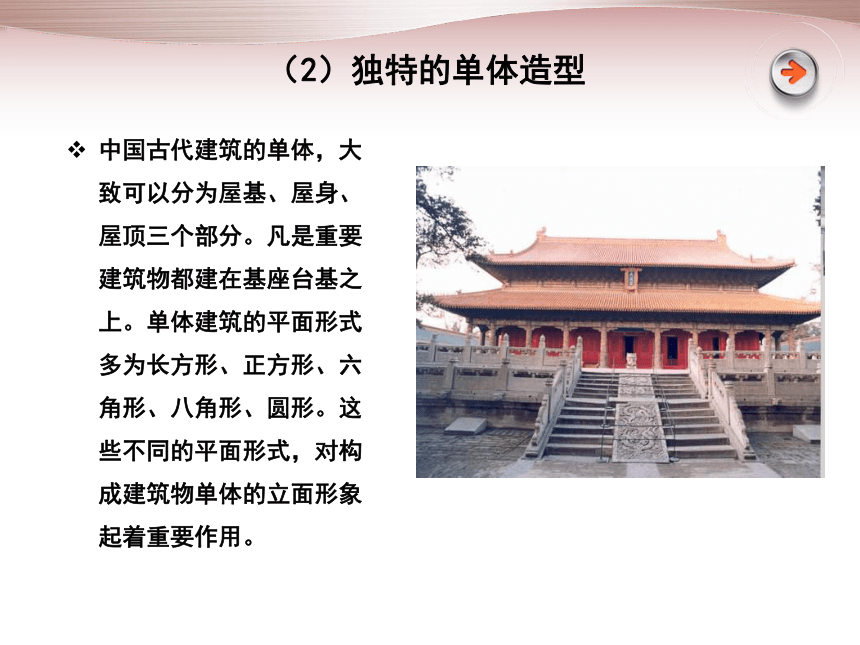 （2）独特的单体造型

❖ 中国古代建筑的单体，大致可以分为屋基、屋身、屋顶三个部分。凡是重要建筑物都建在基座台基之上。单体建筑的平面形式多为长方形、正方形、六角形、八角形、圆形。这些不同的平面形式，对构成建筑物单体的立面形象起着重要作用。